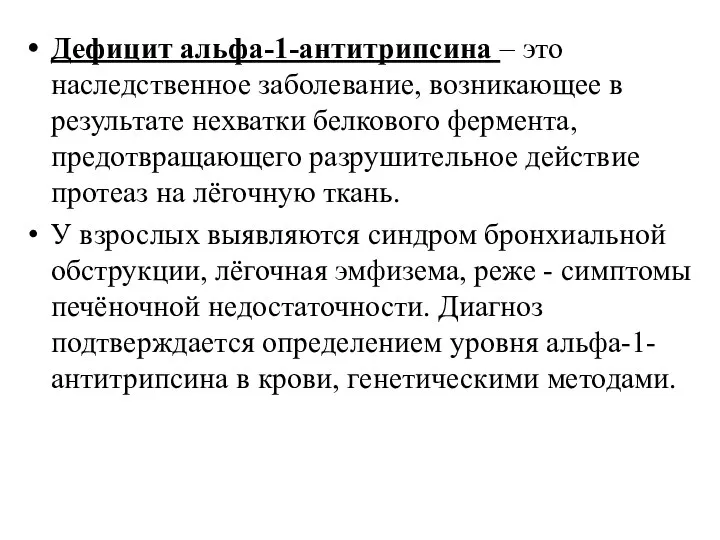 • Дефицит альфа-1-антитрипсина – это наследственное заболевание, возникающее в результате нехватки белкового фермента, предотвращающего разрушительное действие протеаз на лёгочную ткань.

• У взрослых выявляются синдром бронхиальной обструкции, лёгочная эмфизема, реже - симптомы печёночной недостаточности. Диагноз подтверждается определением уровня альфа-1-антитрипсина в крови, генетическими методами.